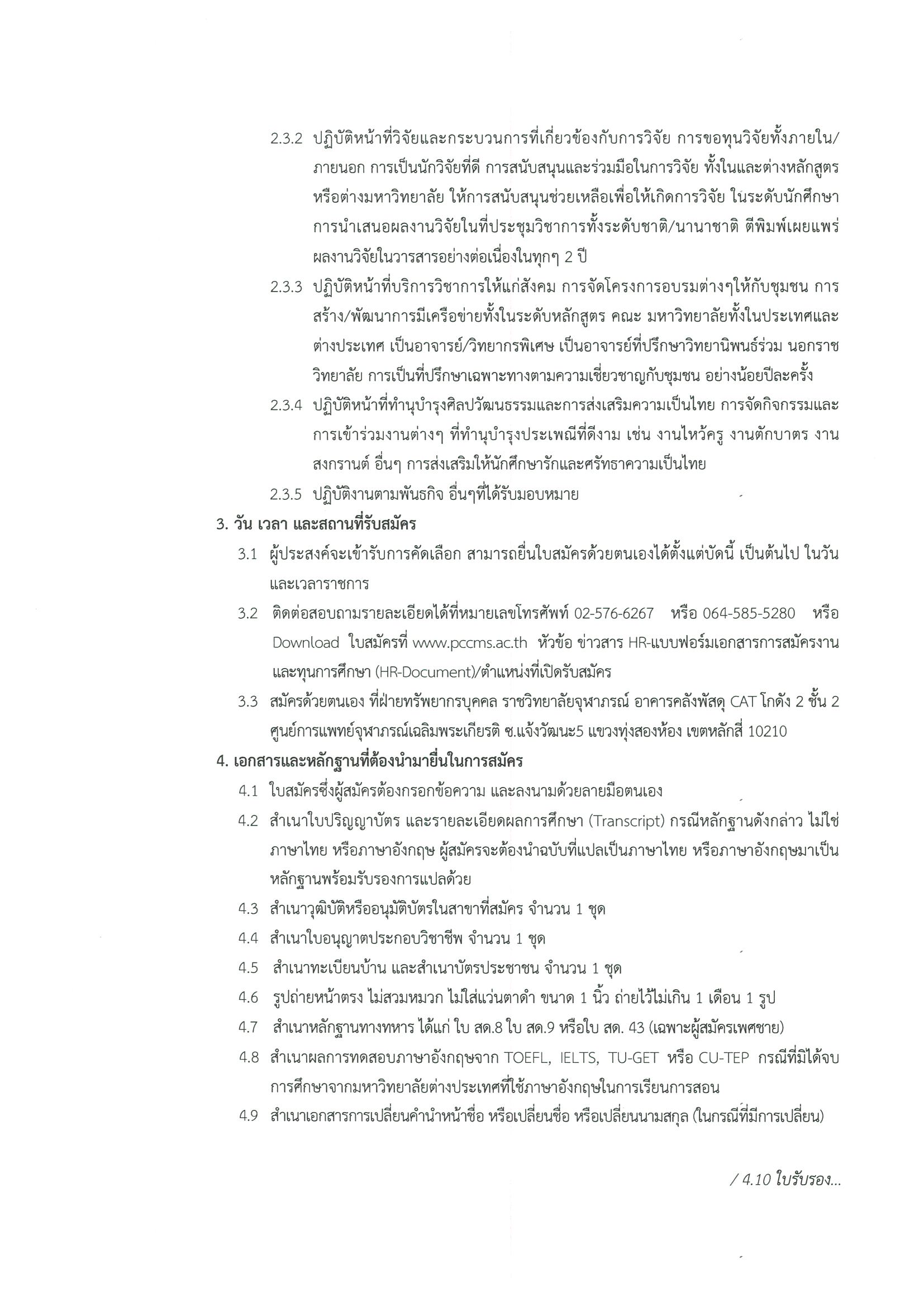 2.3.2 ปฏิบัติหน้าที่วิจัยและกระบวนการที่เกี่ยวข้องกับการวิจัย การขอทุนวิจัยทั้งภายใน/ภายนอก การเป็นนักวิจัยที่ดี การสนับสนุนและร่วมมือในการวิจัย ทั้งในและต่างหลักสูตร หรือต่างมหาวิทยาลัย ให้การสนับสนุนช่วยเหลือเพื่อให้เกิดการวิจัย ในระดับนักศึกษา การนำเสนอผลงานวิจัยในที่ประชุมวิชาการทั้งระดับชาติ/นานาชาติ ตีพิมพ์เผยแพร่ผลงานวิจัยในวารสารอย่างต่อเนื่องในทุกๆ 2 ปี

2.3.3 ปฏิบัติหน้าที่บริการวิชาการให้แก่สังคม การจัดโครงการอบรมต่างๆให้กับชุมชน การสร้าง/พัฒนาการมีเครือข่ายทั้งในระดับหลักสูตร คณะ มหาวิทยาลัยทั้งในประเทศและต่างประเทศ เป็นอาจารย์/วิทยากรพิเศษ เป็นอาจารย์ที่ปรึกษาวิทยานิพนธ์ร่วม นอกราชวิทยาลัย การเป็นที่ปรึกษาเฉพาะทางตามความเชี่ยวชาญกับชุมชน อย่างน้อยปีละครั้ง

2.3.4 ปฏิบัติหน้าที่ทำนุบำรุงศิลปวัฒนธรรมและการส่งเสริมความเป็นไทย การจัดกิจกรรมและการเข้าร่วมงานต่างๆ ที่ทำนุบำรุงประเพณีที่ดีงาม เช่น งานไหว้ครู งานตักบาตร งานสงกรานต์ อื่นๆ การส่งเสริมให้นักศึกษารักและศรัทธาความเป็นไทย

2.3.5 ปฏิบัติงานตามพันธกิจ อื่นๆที่ได้รับมอบหมาย

3. วัน เวลา และสถานที่รับสมัคร

3.1 ผู้ประสงค์จะเข้ารับการคัดเลือก สามารถยื่นใบสมัครด้วยตนเองได้ตั้งแต่บัดนี้ เป็นต้นไป ในวันและเวลาราชการ

3.2 ติดต่อสอบถามรายละเอียดได้ที่หมายเลขโทรศัพท์ 02-576-6267 หรือ 064-585-5280 หรือ Download ใบสมัครที่ www.pccms.ac.th หัวข้อ ข่าวสาร HR-แบบฟอร์มเอกสารการสมัครงานและทุนการศึกษา (HR-Document)/ตำแหน่งที่เปิดรับสมัคร

3.3 สมัครด้วยตนเอง ที่ฝ่ายทรัพยากรบุคคล ราชวิทยาลัยจุฬาภรณ์ อาคารคลังพัสดุ CAT โกดัง 2 ชั้น 2 ศูนย์การแพทย์จุฬาภรณ์เฉลิมพระเกียรติ ซ.แจ้งวัฒนะ5 แขวงทุ่งสองห้อง เขตหลักสี่ 10210

4. เอกสารและหลักฐานที่ต้องนำมายื่นในการสมัคร

4.1 ใบสมัครซึ่งผู้สมัครต้องกรอกข้อความ และลงนามด้วยลายมือตนเอง

4.2 สำเนาใบปริญญาบัตร และรายละเอียดผลการศึกษา (Transcript) กรณีหลักฐานดังกล่าว ไม่ใช่ภาษาไทย หรือภาษาอังกฤษ ผู้สมัครจะต้องนำฉบับที่แปลเป็นภาษาไทย หรือภาษาอังกฤษมาเป็นหลักฐานพร้อมรับรองการแปลด้วย

4.3 สำเนาวุฒิบัติหรืออนุมัติบัตรในสาขาที่สมัคร จำนวน 1 ชุด

4.4 สำเนาใบอนุญาตประกอบวิชาชีพ จำนวน 1 ชุด

4.5 สำเนาทะเบียนบ้าน และสำเนาบัตรประชาชน จำนวน 1 ชุด

4.6 รูปถ่ายหน้าตรง ไม่สวมหมวก ไม่ใส่แว่นตาดำ ขนาด 1 นิ้ว ถ่ายไว้ไม่เกิน 1 เดือน 1 รูป

4.7 สำเนาหลักฐานทางทหาร ได้แก่ ใบ สด.8 ใบ สด.9 หรือใบ สด. 43 (เฉพาะผู้สมัครเพศชาย)

4.8 สำเนาผลการทดสอบภาษาอังกฤษจาก TOEFL, IELTS, TU-GET หรือ CU-TEP กรณีที่มิได้จบการศึกษาจากมหาวิทยาลัยต่างประเทศที่ใช้ภาษาอังกฤษในการเรียนการสอน

4.9 สำเนาเอกสารการเปลี่ยนคำนำหน้าชื่อ หรือเปลี่ยนชื่อ หรือเปลี่ยนนามสกุล (ในกรณีที่มีการเปลี่ยน)

/ 4.10 ใบรับรอง...